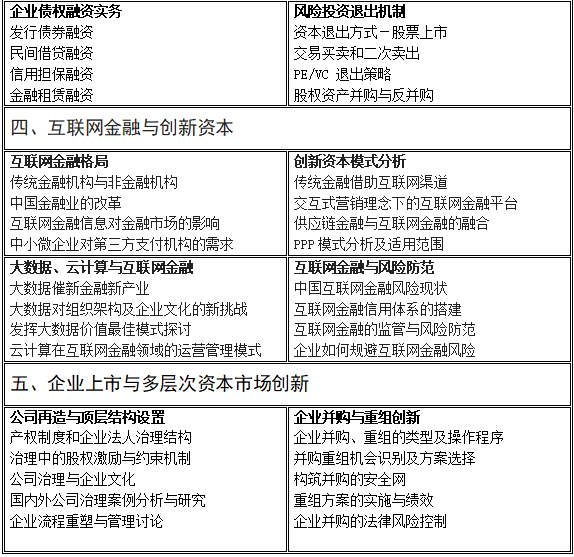 | 企业债权融资实务<br>发行债券融资<br>民间借贷融资<br>信用担保融资<br>金融租赁融资 | 风险投资退出机制<br>资本退出方式－股票上市<br>交易买卖和二次卖出<br>PE/VC 退出策略<br>股权资产并购与反并购 |
|---|---|
| 四、互联网金融与创新资本 | |
| 互联网金融格局<br>传统金融机构与非金融机构<br>中国金融业的改革<br>互联网金融信息对金融市场的影响<br>中小微企业对第三方支付机构的需求 | 创新资本模式分析<br>传统金融借助互联网渠道<br>交互式营销理念下的互联网金融平台<br>供应链金融与互联网金融的融合<br>PPP 模式分析及适用范围 |
| 大数据、云计算与互联网金融<br>大数据催新金融新产业<br>大数据对组织架构及企业文化的新挑战<br>发挥大数据价值最佳模式探讨<br>云计算在互联网金融领域的运营管理模式 | 互联网金融与风险防范<br>中国互联网金融风险现状<br>互联网金融信用体系的搭建<br>互联网金融的监管与风险防范<br>企业如何规避互联网金融风险 |
| 五、企业上市与多层次资本市场创新 | |
| 公司再造与顶层结构设置<br>产权制度和企业法人治理结构<br>治理中的股权激励与约束机制<br>公司治理与企业文化<br>国内外公司治理案例分析与研究<br>企业流程重塑与管理讨论 | 企业并购与重组创新<br>企业并购、重组的类型及操作程序<br>并购重组机会识别及方案选择<br>构筑并购的安全网<br>重组方案的实施与绩效<br>企业并购的法律风险控制 |